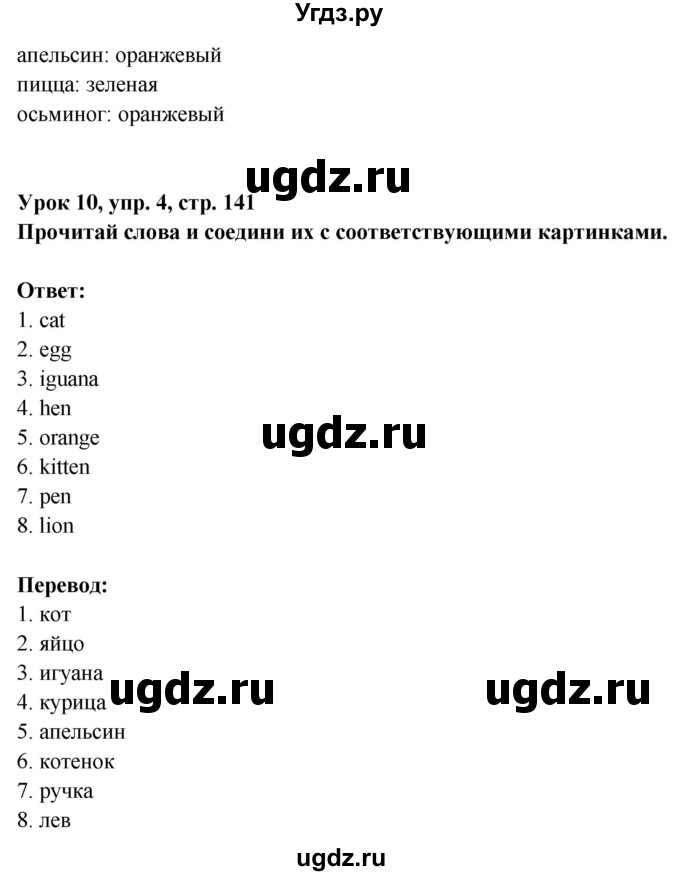 Угдз.ру

апельсин: оранжевый
пицца: зеленая
осьминог: оранжевый

ugdz.ru

**Урок 10, упр. 4, стр. 141**
**Прочитай слова и соедини их с соответствующими картинками.**

**Ответ:**
1. cat
2. egg
3. iguana
4. hen
5. orange
6. kitten
7. pen
8. lion

ugdz.ru

**Перевод:**
1. кот
2. яйцо
3. игуана
4. курица
5. апельсин
6. котенок
7. ручка
8. лев

ugdz.ru

ugdz.ru

ugdz.ru